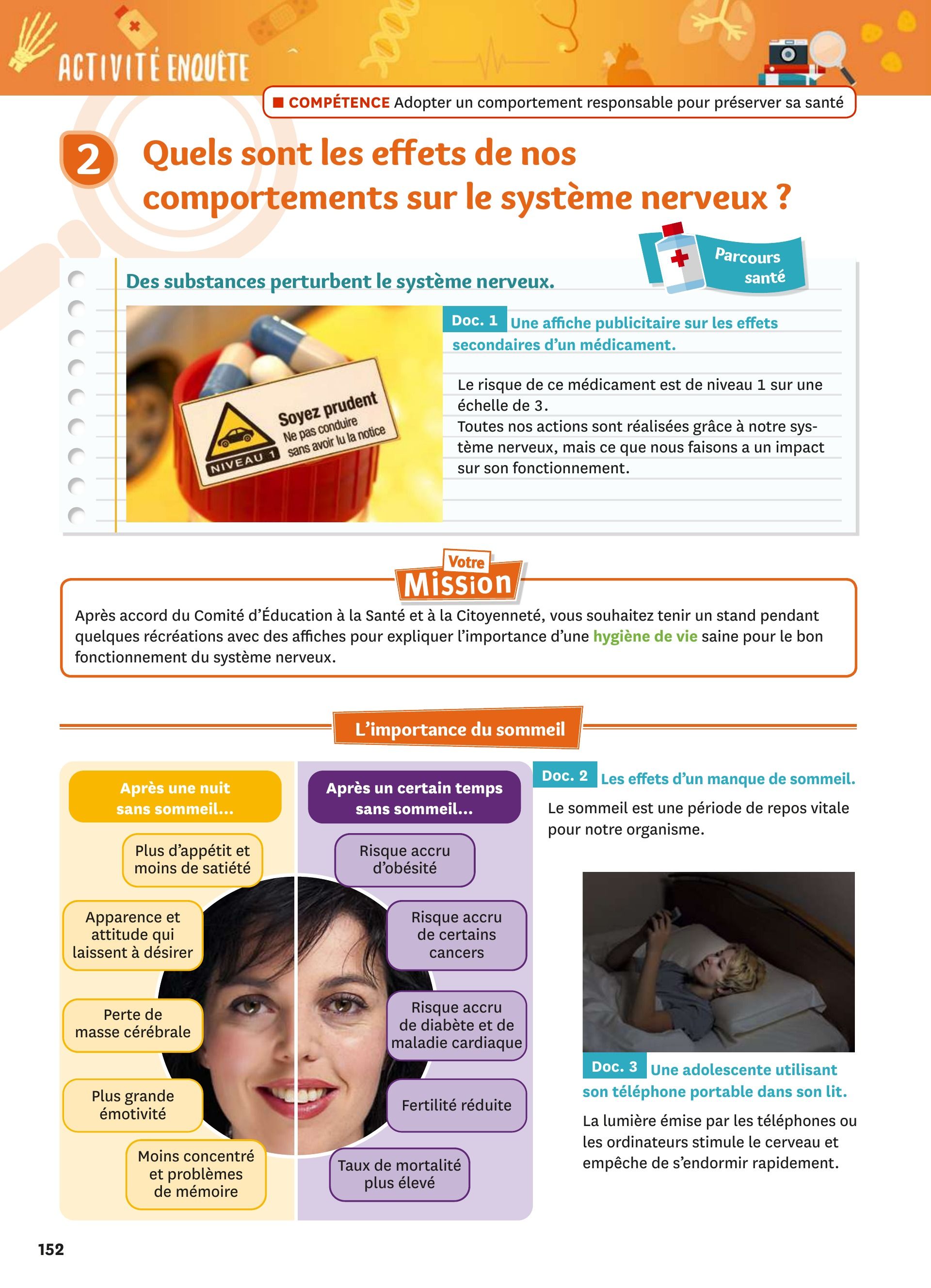 ACTIVITÉ ENQUÊTE

COMPÉTENCE Adopter un comportement responsable pour préserver sa santé

2 Quels sont les effets de nos comportements sur le système nerveux ?

Parcours santé

Des substances perturbent le système nerveux.

Soyez prudent
Ne pas conduire sans avoir lu la notice
NIVEAU 1

Doc. 1 Une affiche publicitaire sur les effets secondaires d'un médicament.

Le risque de ce médicament est de niveau 1 sur une échelle de 3.
Toutes nos actions sont réalisées grâce à notre système nerveux, mais ce que nous faisons a un impact sur son fonctionnement.

Votre Mission

Après accord du Comité d'Éducation à la Santé et à la Citoyenneté, vous souhaitez tenir un stand pendant quelques récréations avec des affiches pour expliquer l'importance d'une hygiène de vie saine pour le bon fonctionnement du système nerveux.

L'importance du sommeil

Après une nuit sans sommeil...

Plus d'appétit et moins de satiété

Apparence et attitude qui laissent à désirer

Perte de masse cérébrale

Plus grande émotivité

Moins concentré et problèmes de mémoire

Après un certain temps sans sommeil...

Risque accru d'obésité

Risque accru de certains cancers

Risque accru de diabète et de maladie cardiaque

Fertilité réduite

Taux de mortalité plus élevé

Doc. 2 Les effets d'un manque de sommeil.

Le sommeil est une période de repos vitale pour notre organisme.

Doc. 3 Une adolescente utilisant son téléphone portable dans son lit.

La lumière émise par les téléphones ou les ordinateurs stimule le cerveau et empêche de s'endormir rapidement.

152